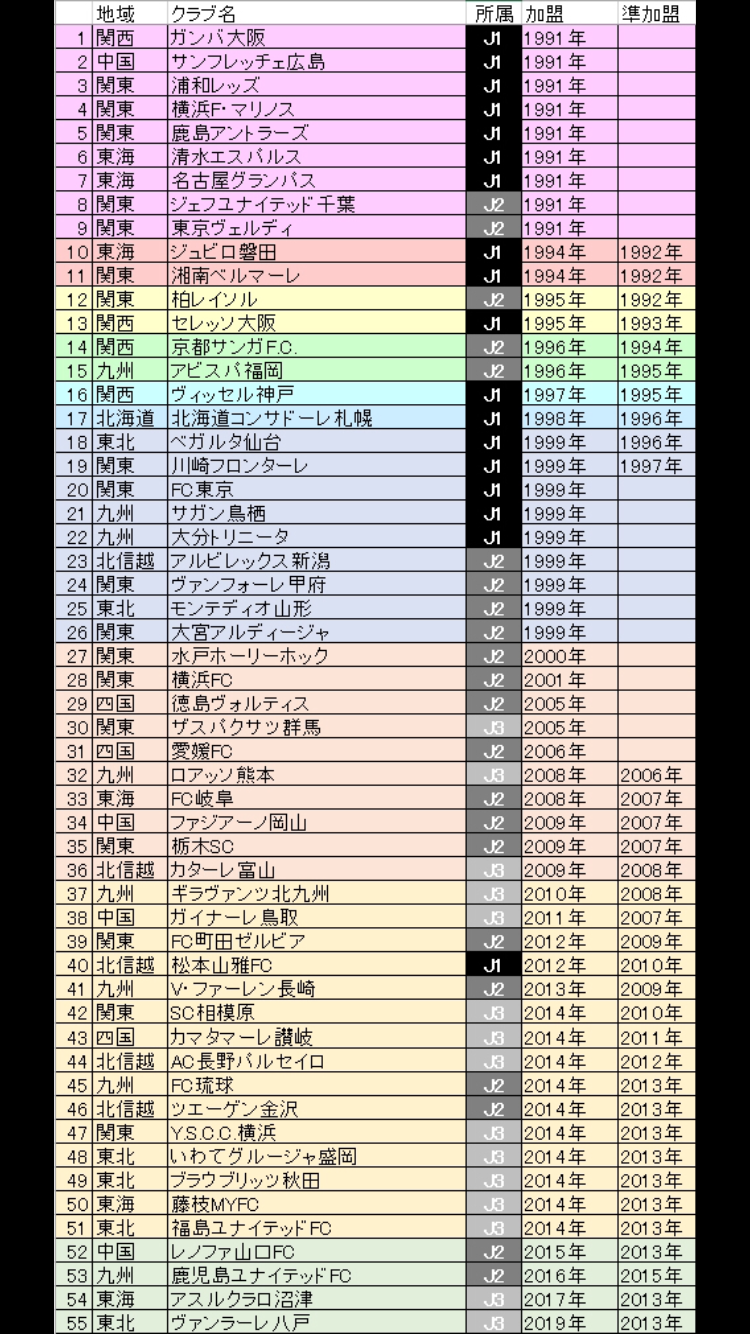 |  | 地域 | クラブ名 | 所属 | 加盟 | 準加盟 |
|---|---|---|---|---|---|
| 1 | 関西 | ガンバ大阪 | J1 | 1991年 |  |
| 2 | 中国 | サンフレッチェ広島 | J1 | 1991年 |  |
| 3 | 関東 | 浦和レッズ | J1 | 1991年 |  |
| 4 | 関東 | 横浜F・マリノス | J1 | 1991年 |  |
| 5 | 関東 | 鹿島アントラーズ | J1 | 1991年 |  |
| 6 | 東海 | 清水エスパルス | J1 | 1991年 |  |
| 7 | 東海 | 名古屋グランパス | J1 | 1991年 |  |
| 8 | 関東 | ジェフユナイテッド千葉 | J2 | 1991年 |  |
| 9 | 関東 | 東京ヴェルディ | J2 | 1991年 |  |
| 10 | 東海 | ジュビロ磐田 | J1 | 1994年 | 1992年 |
| 11 | 関東 | 湘南ベルマーレ | J1 | 1994年 | 1992年 |
| 12 | 関東 | 柏レイソル | J2 | 1995年 | 1992年 |
| 13 | 関西 | セレッソ大阪 | J1 | 1995年 | 1993年 |
| 14 | 関西 | 京都サンガF.C. | J2 | 1996年 | 1994年 |
| 15 | 九州 | アビスパ福岡 | J2 | 1996年 | 1995年 |
| 16 | 関西 | ヴィッセル神戸 | J1 | 1997年 | 1995年 |
| 17 | 北海道 | 北海道コンサドーレ札幌 | J1 | 1998年 | 1996年 |
| 18 | 東北 | ベガルタ仙台 | J1 | 1999年 | 1996年 |
| 19 | 関東 | 川崎フロンターレ | J1 | 1999年 | 1997年 |
| 20 | 関東 | FC東京 | J1 | 1999年 |  |
| 21 | 九州 | サガン鳥栖 | J1 | 1999年 |  |
| 22 | 九州 | 大分トリニータ | J1 | 1999年 |  |
| 23 | 北信越 | アルビレックス新潟 | J2 | 1999年 |  |
| 24 | 関東 | ヴァンフォーレ甲府 | J2 | 1999年 |  |
| 25 | 東北 | モンテディオ山形 | J2 | 1999年 |  |
| 26 | 関東 | 大宮アルディージャ | J2 | 1999年 |  |
| 27 | 関東 | 水戸ホーリーホック | J2 | 2000年 |  |
| 28 | 関東 | 横浜FC | J2 | 2001年 |  |
| 29 | 四国 | 徳島ヴォルティス | J2 | 2005年 |  |
| 30 | 関東 | ザスパクサツ群馬 | J3 | 2005年 |  |
| 31 | 四国 | 愛媛FC | J2 | 2006年 |  |
| 32 | 九州 | ロアッソ熊本 | J3 | 2008年 | 2006年 |
| 33 | 東海 | FC岐阜 | J2 | 2008年 | 2007年 |
| 34 | 中国 | ファジアーノ岡山 | J2 | 2009年 | 2007年 |
| 35 | 関東 | 栃木SC | J2 | 2009年 | 2007年 |
| 36 | 北信越 | カターレ富山 | J3 | 2009年 | 2008年 |
| 37 | 九州 | ギラヴァンツ北九州 | J3 | 2010年 | 2008年 |
| 38 | 中国 | ガイナーレ鳥取 | J3 | 2011年 | 2007年 |
| 39 | 関東 | FC町田ゼルビア | J2 | 2012年 | 2009年 |
| 40 | 北信越 | 松本山雅FC | J1 | 2012年 | 2010年 |
| 41 | 九州 | V・ファーレン長崎 | J2 | 2013年 | 2009年 |
| 42 | 関東 | SC相模原 | J3 | 2014年 | 2010年 |
| 43 | 四国 | カマタマーレ讃岐 | J3 | 2014年 | 2011年 |
| 44 | 北信越 | AC長野パルセイロ | J3 | 2014年 | 2012年 |
| 45 | 九州 | FC琉球 | J2 | 2014年 | 2013年 |
| 46 | 北信越 | ツエーゲン金沢 | J2 | 2014年 | 2013年 |
| 47 | 関東 | Y.S.C.C.横浜 | J3 | 2014年 | 2013年 |
| 48 | 東北 | いわてグルージャ盛岡 | J3 | 2014年 | 2013年 |
| 49 | 東北 | ブラウブリッツ秋田 | J3 | 2014年 | 2013年 |
| 50 | 東海 | 藤枝MYFC | J3 | 2014年 | 2013年 |
| 51 | 東北 | 福島ユナイテッドFC | J3 | 2014年 | 2013年 |
| 52 | 中国 | レノファ山口FC | J2 | 2015年 | 2013年 |
| 53 | 九州 | 鹿児島ユナイテッドFC | J2 | 2016年 | 2015年 |
| 54 | 東海 | アスルクラロ沼津 | J3 | 2017年 | 2013年 |
| 55 | 東北 | ヴァンラーレ八戸 | J3 | 2019年 | 2013年 |